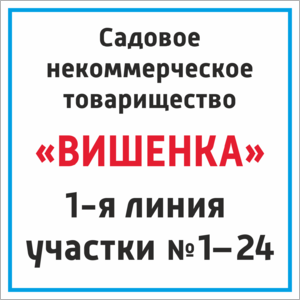 Садовое некоммерческое товарищество

«ВИШЕНКА»

1-я линия участки №1–24